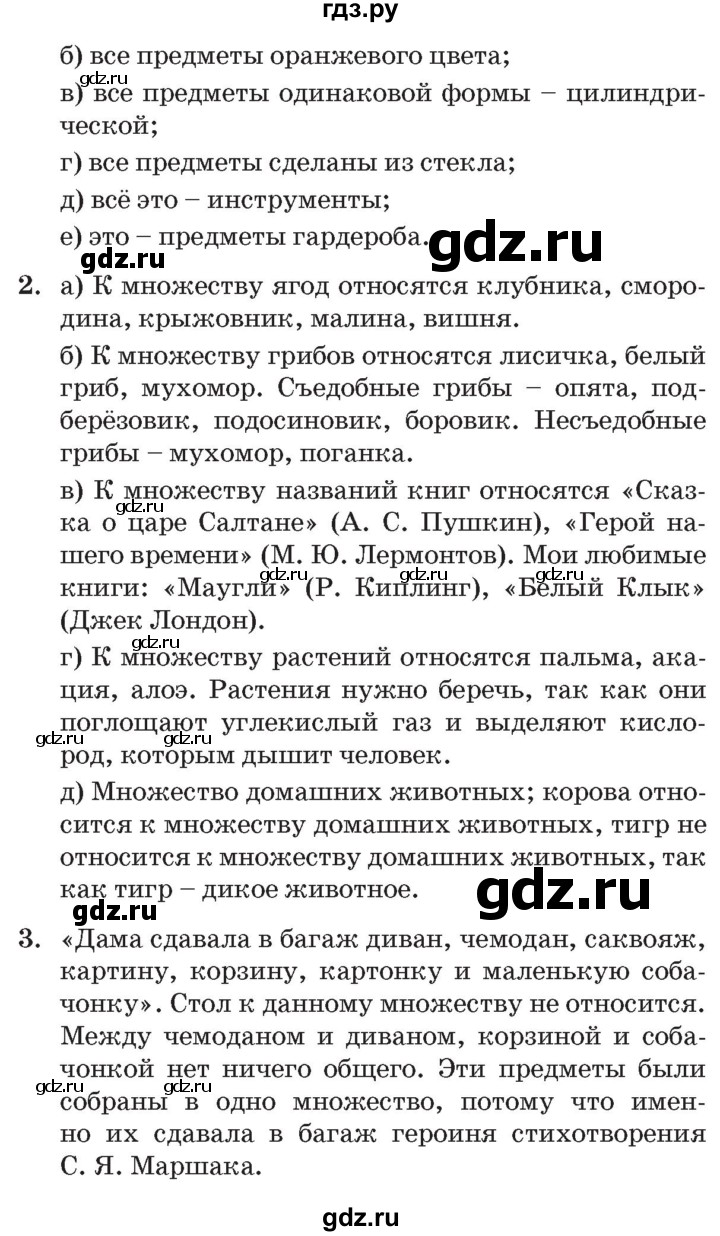 гдз.ру

б) все предметы оранжевого цвета;

gdz.ru

в) все предметы одинаковой формы – цилиндрической;

г) все предметы сделаны из стекла;

д) всё это – инструменты;

е) это – предметы гардероба.

gdz.ru

gdz.ru

2. а) К множеству ягод относятся клубника, смородина, крыжовник, малина, вишня.

б) К множеству грибов относятся лисичка, белый гриб, мухомор. Съедобные грибы – опята, подберёзовик, подосиновик, боровик. Несъедобные грибы – мухомор, поганка.

в) К множеству названий книг относятся «Сказка о царе Салтане» (А. С. Пушкин), «Герой нашего времени» (М. Ю. Лермонтов). Мои любимые книги: «Маугли» (Р. Киплинг), «Белый Клык» (Джек Лондон).

gdz.ru gdz.ru gdz.ru

gdz.ru

г) К множеству растений относятся пальма, акация, алоэ. Растения нужно беречь, так как они поглощают углекислый газ и выделяют кислород, которым дышит человек.

gdz.ru gdz.ru

д) Множество домашних животных; корова относится к множеству домашних животных, тигр не относится к множеству домашних животных, так как тигр – дикое животное.

gdz.ru

gdz.ru

3. «Дама сдавала в багаж диван, чемодан, саквояж, картину, корзину, картонку и маленькую собачонку». Стол к данному множеству не относится. Между чемоданом и диваном, корзиной и собачонкой нет ничего общего. Эти предметы были собраны в одно множество, потому что именно их сдавала в багаж героиня стихотворения С. Я. Маршака.

gdz.ru gdz.ru

gdz.ru